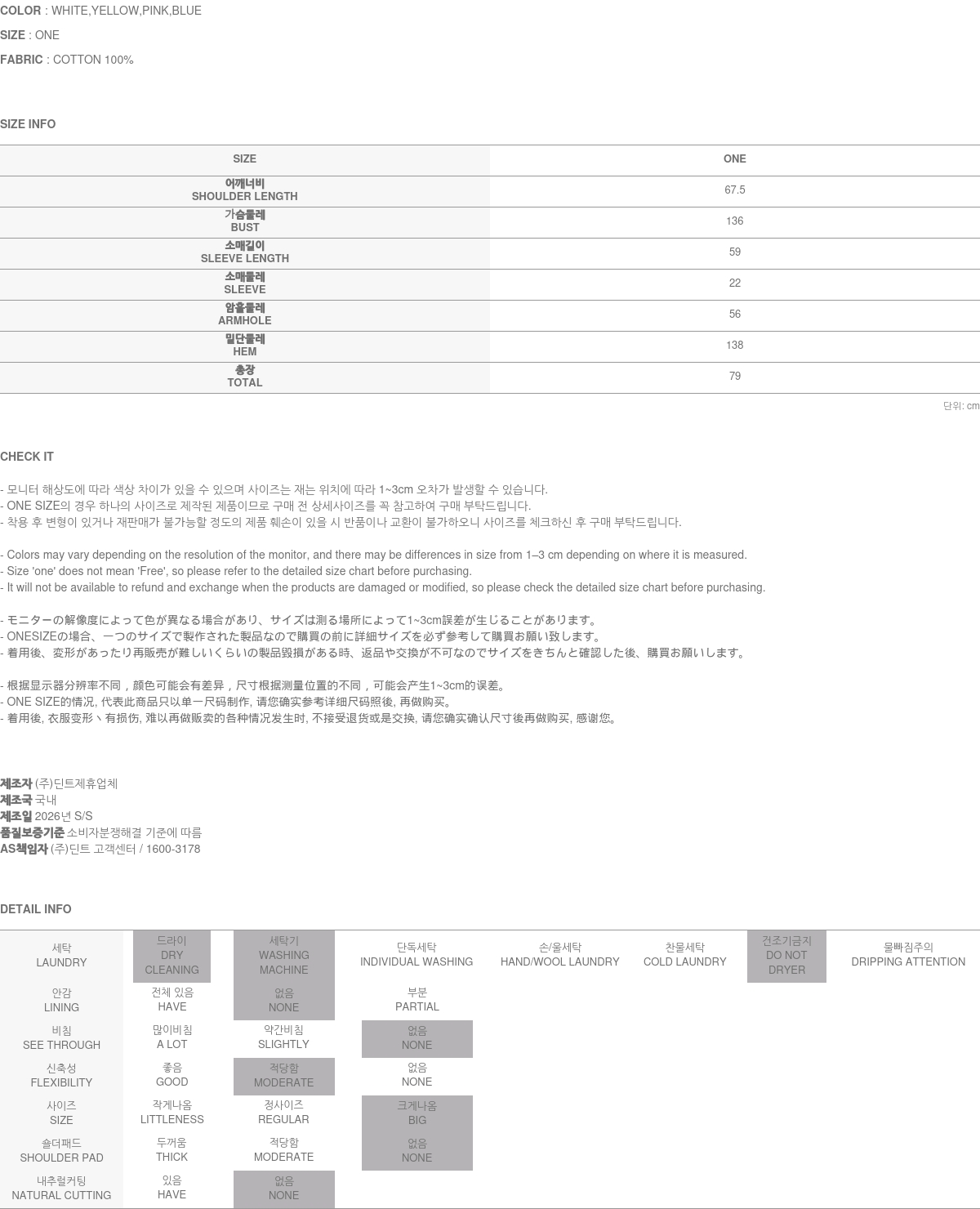 COLOR : WHITE,YELLOW,PINK,BLUE

SIZE : ONE

FABRIC : COTTON 100%

SIZE INFO

| SIZE | ONE |
|---|---|
| 어깨너비 SHOULDER LENGTH | 67.5 |
| 가슴둘레 BUST | 136 |
| 소매길이 SLEEVE LENGTH | 59 |
| 소매둘레 SLEEVE | 22 |
| 암홀둘레 ARMHOLE | 56 |
| 밑단둘레 HEM | 138 |
| 총장 TOTAL | 79 |

단위: cm

CHECK IT

- 모니터 해상도에 따라 색상 차이가 있을 수 있으며 사이즈는 재는 위치에 따라 1~3cm 오차가 발생할 수 있습니다.
- ONE SIZE의 경우 하나의 사이즈로 제작된 제품이므로 구매 전 상세사이즈를 꼭 참고하여 구매 부탁드립니다.
- 착용 후 변형이 있거나 재판매가 불가능할 정도의 제품 훼손이 있을 시 반품이나 교환이 불가하오니 사이즈를 체크하신 후 구매 부탁드립니다.

- Colors may vary depending on the resolution of the monitor, and there may be differences in size from 1–3 cm depending on where it is measured.
- Size 'one' does not mean 'Free', so please refer to the detailed size chart before purchasing.
- It will not be available to refund and exchange when the products are damaged or modified, so please check the detailed size chart before purchasing.

- モニターの解像度によって色が異なる場合があり、サイズは測る場所によって1~3cm誤差が生じることがあります。
- ONESIZEの場合、一つのサイズで製作された製品なので購買の前に詳細サイズを必ず参考して購買お願い致します。
- 着用後、変形があったり再販売が難しいくらいの製品毀損がある時、返品や交換が不可なのでサイズをきちんと確認した後、購買お願いします。

- 根据显示器分辨率不同，颜色可能会有差异，尺寸根据测量位置的不同，可能会产生1~3cm的误差。
- ONE SIZE的情况, 代表此商品只以单一尺码制作, 请您确实参考详细尺码照後, 再做购买。
- 着用後, 衣服变形丶有损伤, 难以再做贩卖的各种情况发生时, 不接受退货或是交换, 请您确实确认尺寸後再做购买, 感谢您。

제조자 (주)딘트제휴업체
제조국 국내
제조일 2026년 S/S
품질보증기준 소비자분쟁해결 기준에 따름
AS책임자 (주)딘트 고객센터 / 1600-3178

DETAIL INFO

| 세탁 LAUNDRY | 드라이 DRY CLEANING | 세탁기 WASHING MACHINE | 단독세탁 INDIVIDUAL WASHING | 손/울세탁 HAND/WOOL LAUNDRY | 찬물세탁 COLD LAUNDRY | 건조기금지 DO NOT DRYER | 물빠짐주의 DRIPPING ATTENTION |
|---|---|---|---|---|---|---|---|
| 안감 LINING | 전체 있음 HAVE | 없음 NONE | 부분 PARTIAL | | | | |
| 비침 SEE THROUGH | 많이비침 A LOT | 약간비침 SLIGHTLY | 없음 NONE | | | | |
| 신축성 FLEXIBILITY | 좋음 GOOD | 적당함 MODERATE | 없음 NONE | | | | |
| 사이즈 SIZE | 작게나옴 LITTLENESS | 정사이즈 REGULAR | 크게나옴 BIG | | | | |
| 숄더패드 SHOULDER PAD | 두꺼움 THICK | 적당함 MODERATE | 없음 NONE | | | | |
| 내추럴커팅 NATURAL CUTTING | 있음 HAVE | 없음 NONE | | | | | |